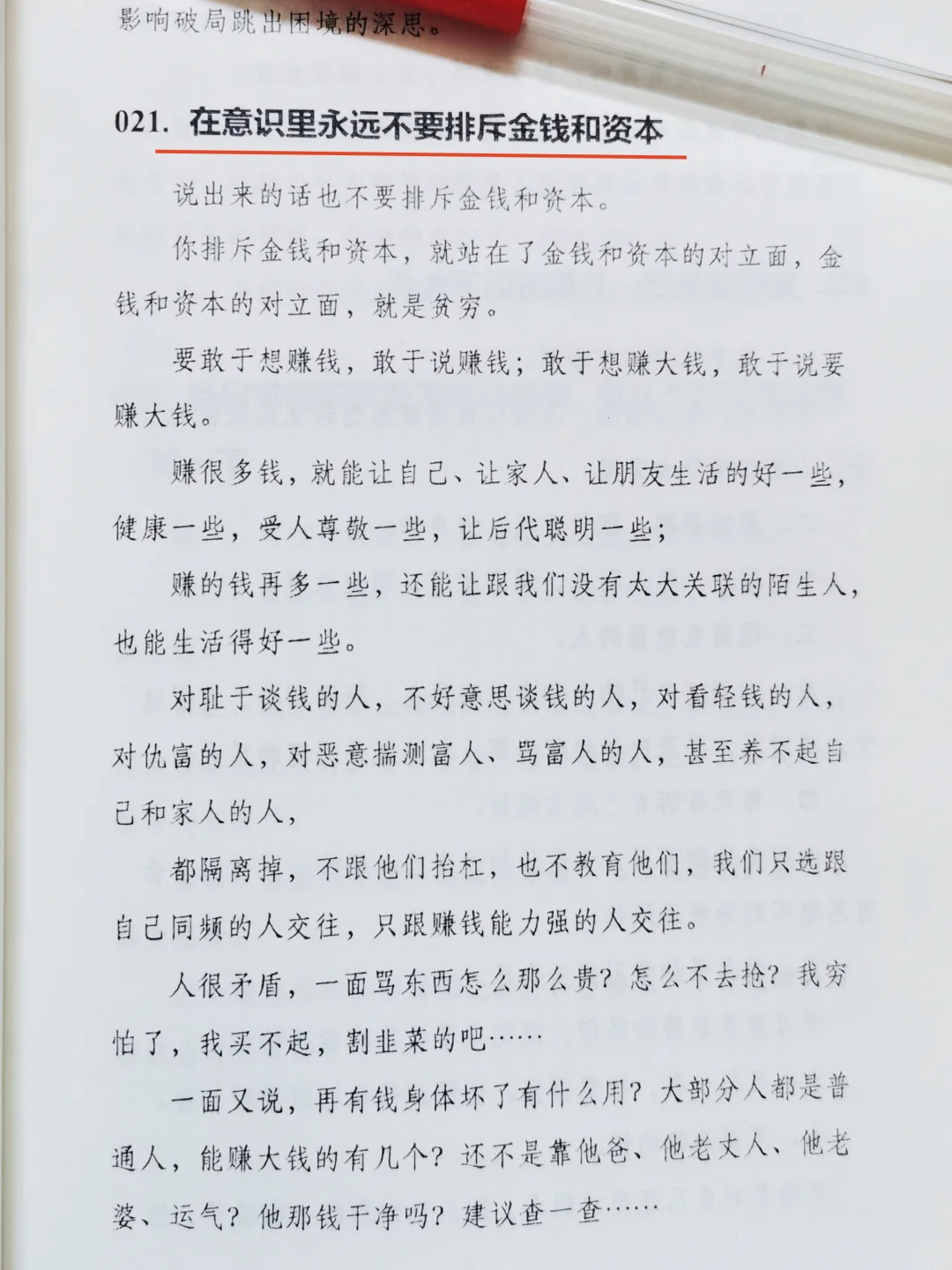 影响破局跳出困境的深思。

021. 在意识里永远不要排斥金钱和资本

说出来的话也不要排斥金钱和资本。

你排斥金钱和资本，就站在了金钱和资本的对立面，金钱和资本的对立面，就是贫穷。

要敢于想赚钱，敢于说赚钱；敢于想赚大钱，敢于说要赚大钱。

赚很多钱，就能让自己、让家人、让朋友生活的好一些，健康一些，受人尊敬一些，让后代聪明一些；

赚的钱再多一些，还能让跟我们没有太大关联的陌生人，也能生活得好一些。

对耻于谈钱的人，不好意思谈钱的人，对看轻钱的人，对仇富的人，对恶意揣测富人、骂富人的人，甚至养不起自己和家人的人，

都隔离掉，不跟他们抬杠，也不教育他们，我们只选跟自己同频的人交往，只跟赚钱能力强的人交往。

人很矛盾，一面骂东西怎么那么贵？怎么不去抢？我穷怕了，我买不起，割韭菜的吧……

一面又说，再有钱身体坏了有什么用？大部分人都是普通人，能赚大钱的有几个？还不是靠他爸、他老丈人、他老婆、运气？他那钱干净吗？建议查一查……